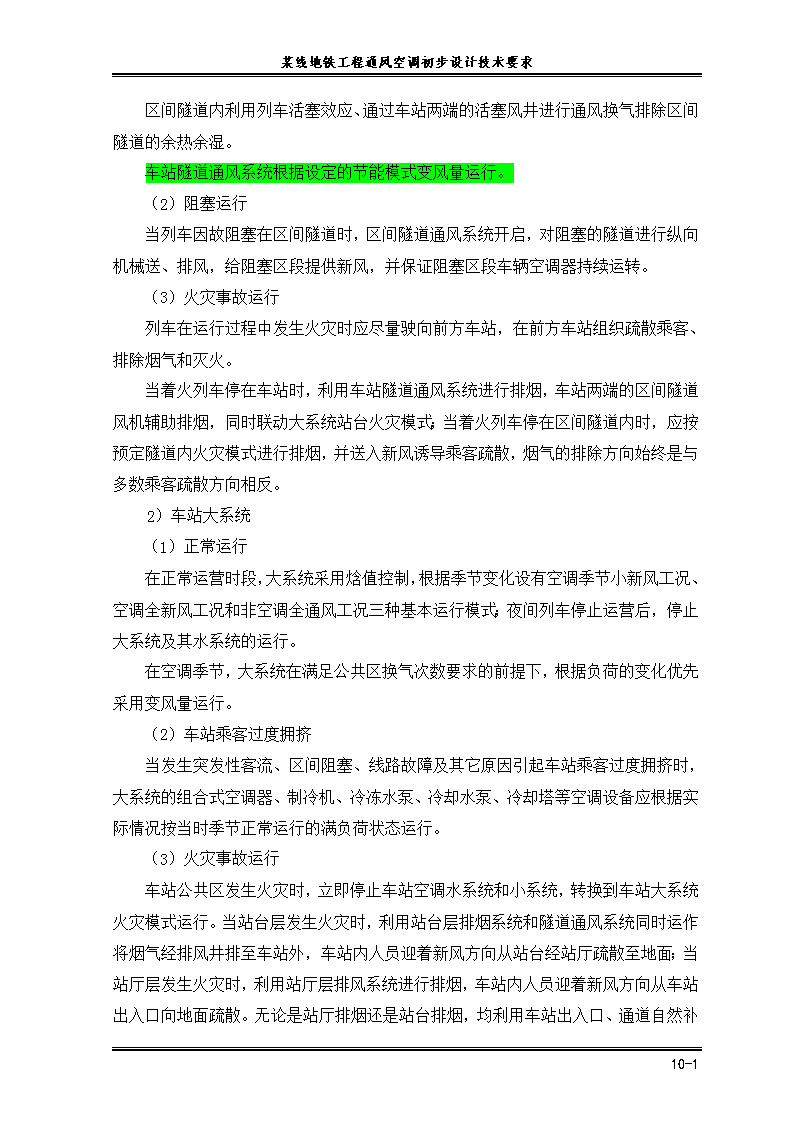 某线地铁工程通风空调初步设计技术要求

区间隧道内利用列车活塞效应、通过车站两端的活塞风井进行通风换气排除区间隧道的余热余湿。

车站隧道通风系统根据设定的节能模式变风量运行。

（2）阻塞运行

当列车因故阻塞在区间隧道时，区间隧道通风系统开启，对阻塞的隧道进行纵向机械送、排风，给阻塞区段提供新风，并保证阻塞区段车辆空调器持续运转。

（3）火灾事故运行

列车在运行过程中发生火灾时应尽量驶向前方车站，在前方车站组织疏散乘客、排除烟气和灭火。

当着火列车停在车站时，利用车站隧道通风系统进行排烟，车站两端的区间隧道风机辅助排烟，同时联动大系统站台火灾模式；当着火列车停在区间隧道内时，应按预定隧道内火灾模式进行排烟，并送入新风诱导乘客疏散，烟气的排除方向始终是与多数乘客疏散方向相反。

2）车站大系统

（1）正常运行

在正常运营时段，大系统采用焓值控制，根据季节变化设有空调季节小新风工况、空调全新风工况和非空调全通风工况三种基本运行模式；夜间列车停止运营后，停止大系统及其水系统的运行。

在空调季节，大系统在满足公共区换气次数要求的前提下，根据负荷的变化优先采用变风量运行。

（2）车站乘客过度拥挤

当发生突发性客流、区间阻塞、线路故障及其它原因引起车站乘客过度拥挤时，大系统的组合式空调器、制冷机、冷冻水泵、冷却水泵、冷却塔等空调设备应根据实际情况按当时季节正常运行的满负荷状态运行。

（3）火灾事故运行

车站公共区发生火灾时，立即停止车站空调水系统和小系统，转换到车站大系统火灾模式运行。当站台层发生火灾时，利用站台层排烟系统和隧道通风系统同时运作将烟气经排风井排至车站外，车站内人员迎着新风方向从站台经站厅疏散至地面；当站厅层发生火灾时，利用站厅层排风系统进行排烟，车站内人员迎着新风方向从车站出入口向地面疏散。无论是站厅排烟还是站台排烟，均利用车站出入口、通道自然补

10-1